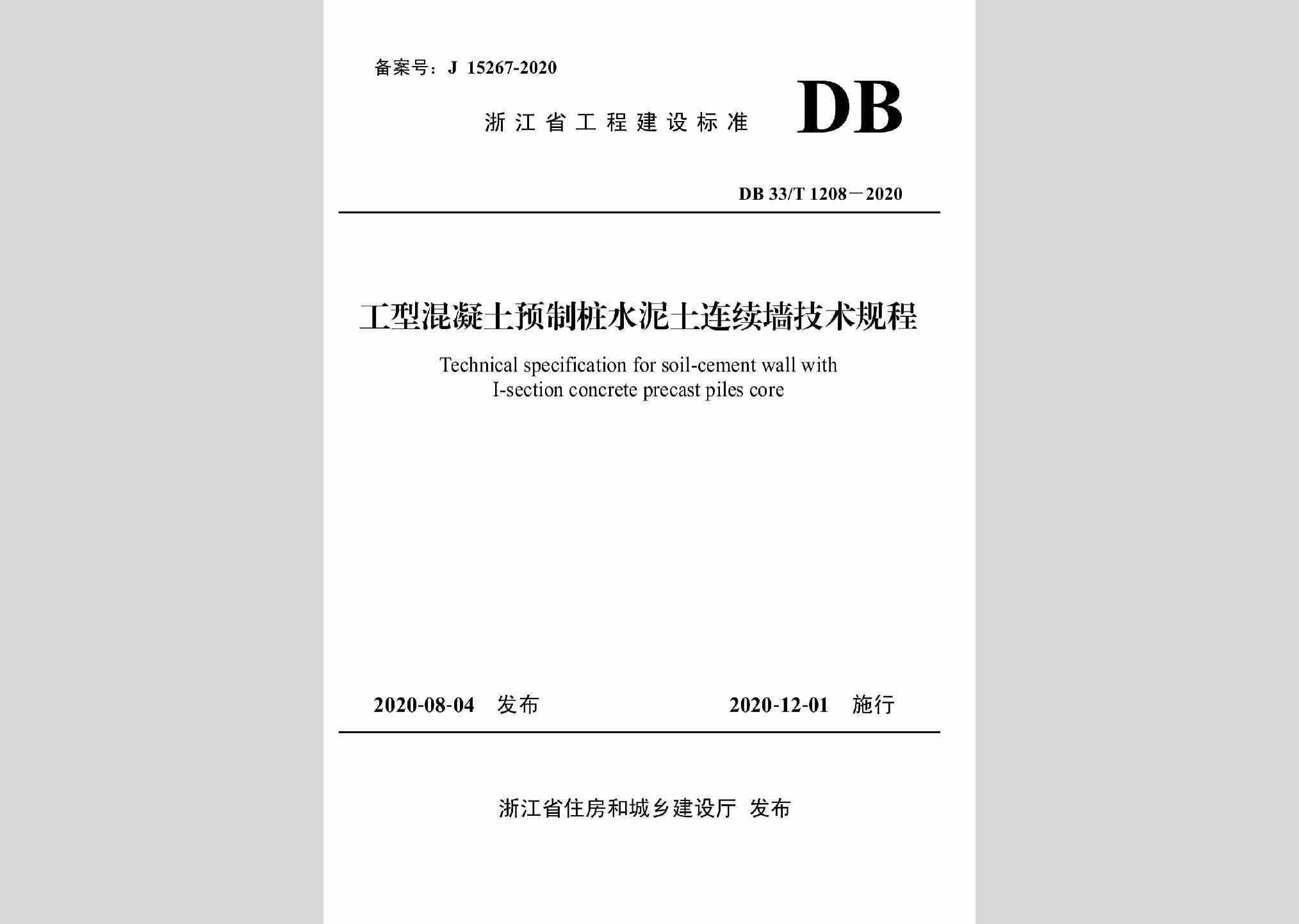 备案号：J 15267-2020

浙江省工程建设标准

DB

DB 33/T 1208－2020

工型混凝土预制桩水泥土连续墙技术规程

Technical specification for soil-cement wall with I-section concrete precast piles core

2020-08-04 发布

2020-12-01 施行

浙江省住房和城乡建设厅 发布